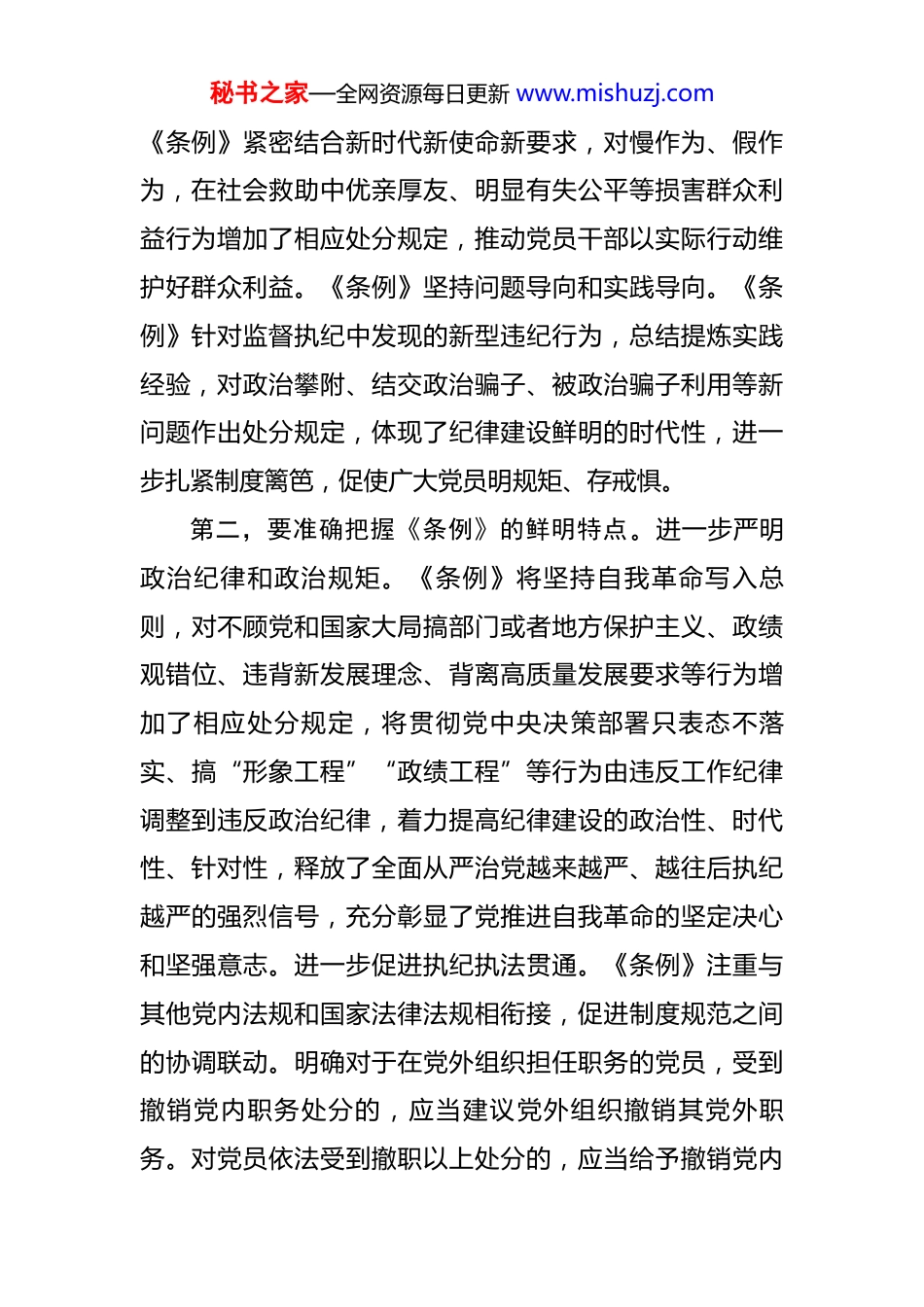 秘书之家—全网资源每日更新 www.mishuzj.com

《条例》紧密结合新时代新使命新要求，对慢作为、假作为，在社会救助中优亲厚友、明显有失公平等损害群众利益行为增加了相应处分规定，推动党员干部以实际行动维护好群众利益。《条例》坚持问题导向和实践导向。《条例》针对监督执纪中发现的新型违纪行为，总结提炼实践经验，对政治攀附、结交政治骗子、被政治骗子利用等新问题作出处分规定，体现了纪律建设鲜明的时代性，进一步扎紧制度篱笆，促使广大党员明规矩、存戒惧。

第二，要准确把握《条例》的鲜明特点。进一步严明政治纪律和政治规矩。《条例》将坚持自我革命写入总则，对不顾党和国家大局搞部门或者地方保护主义、政绩观错位、违背新发展理念、背离高质量发展要求等行为增加了相应处分规定，将贯彻党中央决策部署只表态不落实、搞“形象工程”“政绩工程”等行为由违反工作纪律调整到违反政治纪律，着力提高纪律建设的政治性、时代性、针对性，释放了全面从严治党越来越严、越往后执纪越严的强烈信号，充分彰显了党推进自我革命的坚定决心和坚强意志。进一步促进执纪执法贯通。《条例》注重与其他党内法规和国家法律法规相衔接，促进制度规范之间的协调联动。明确对于在党外组织担任职务的党员，受到撤销党内职务处分的，应当建议党外组织撤销其党外职务。对党员依法受到撤职以上处分的，应当给予撤销党内